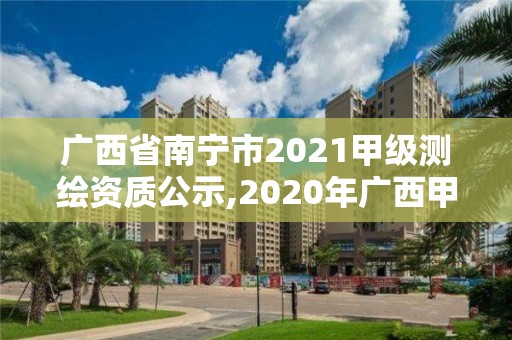 广西省南宁市2021甲级测绘资质公示,2020年广西甲